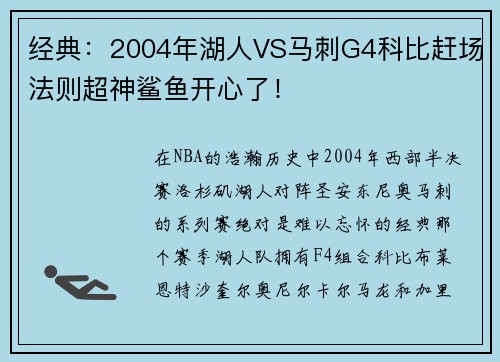 经典：2004年湖人VS马刺G4科比赶场法则超神鲨鱼开心了！

在NBA的浩瀚历史中2004年西部半决赛洛杉矶湖人对阵圣安东尼奥马刺的系列赛绝对是难以忘怀的经典那个赛季湖人队拥有F4组合科比布莱恩特沙奎尔奥尼尔卡尔马龙和加里